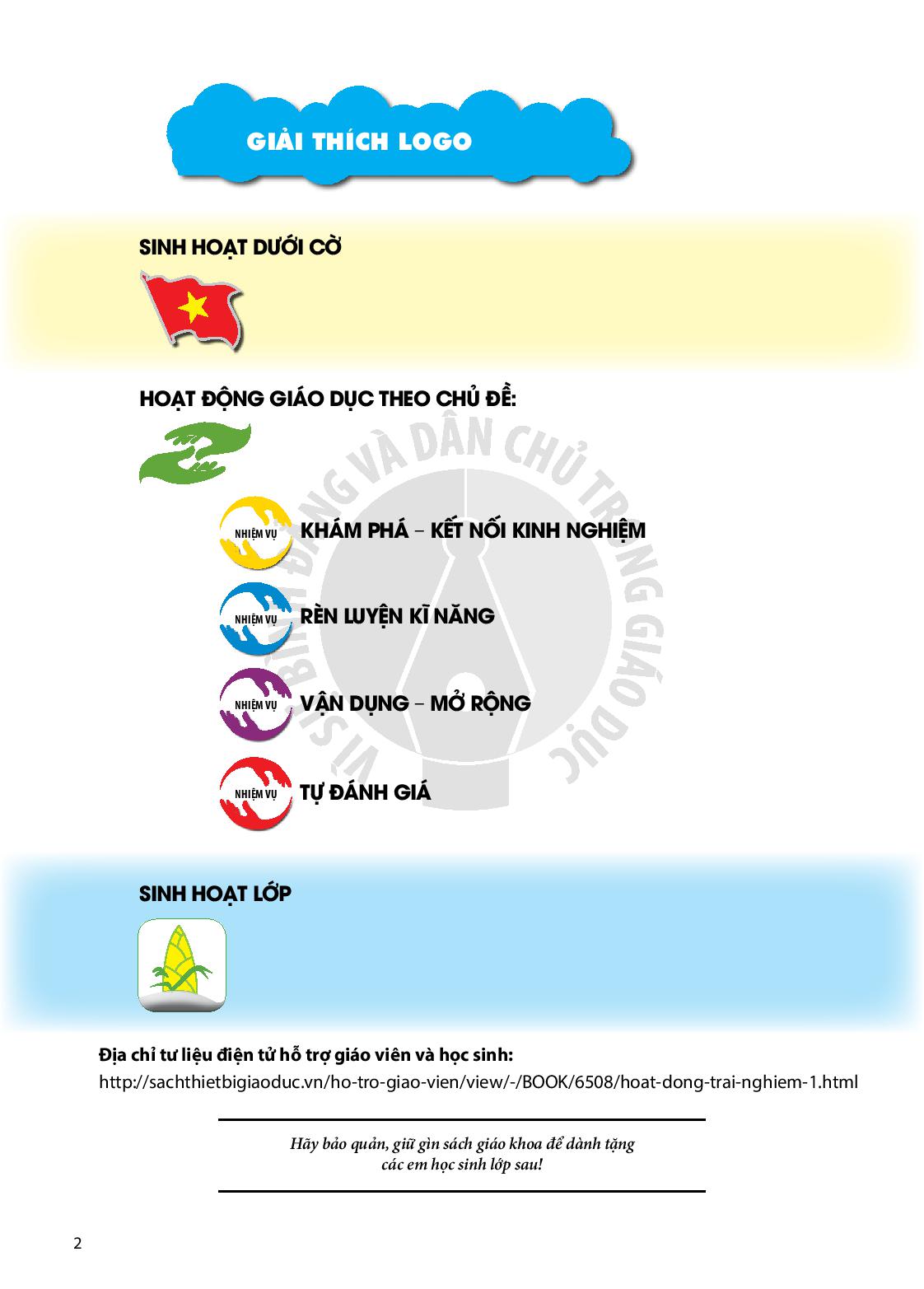 GIẢI THÍCH LOGO

SINH HOẠT DƯỚI CỜ

HOẠT ĐỘNG GIÁO DỤC THEO CHỦ ĐỀ:

NHIỆM VỤ KHÁM PHÁ – KẾT NỐI KINH NGHIỆM

NHIỆM VỤ RÈN LUYỆN KĨ NĂNG

NHIỆM VỤ VẬN DỤNG – MỞ RỘNG

NHIỆM VỤ TỰ ĐÁNH GIÁ

VÌ SỰ BÌNH ĐẲNG VÀ DÂN CHỦ TRONG GIÁO DỤC

SINH HOẠT LỚP

Địa chỉ tư liệu điện tử hỗ trợ giáo viên và học sinh:
http://sachthietbigiaoduc.vn/ho-tro-giao-vien/view/-/BOOK/6508/hoat-dong-trai-nghiem-1.html

Hãy bảo quản, giữ gìn sách giáo khoa để dành tặng các em học sinh lớp sau!

2